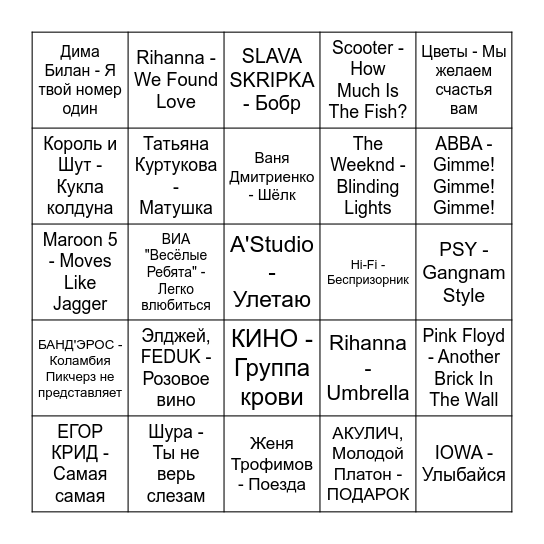 | | | | | |
|---|---|---|---|---|
| Дима Билан - Я твой номер один | Rihanna - We Found Love | SLAVA SKRIPKA - Бобр | Scooter - How Much Is The Fish? | Цветы - Мы желаем счастья вам |
| Король и Шут - Кукла колдуна | Татьяна Куртукова - Матушка | Ваня Дмитриенко - Шёлк | The Weeknd - Blinding Lights | ABBA - Gimme! Gimme! Gimme! |
| Maroon 5 - Moves Like Jagger | ВИА "Весёлые Ребята" - Легко влюбиться | A'Studio - Улетаю | Hi-Fi - Беспризорник | PSY - Gangnam Style |
| БАНД'ЭРОС - Коламбия Пикчерз не представляет | Элджей, FEDUK - Розовое вино | КИНО - Группа крови | Rihanna - Umbrella | Pink Floyd - Another Brick In The Wall |
| ЕГОР КРИД - Самая самая | Шура - Ты не верь слезам | Женя Трофимов - Поезда | АКУЛИЧ, Молодой Платон - ПОДАРОК | IOWA - Улыбайся |